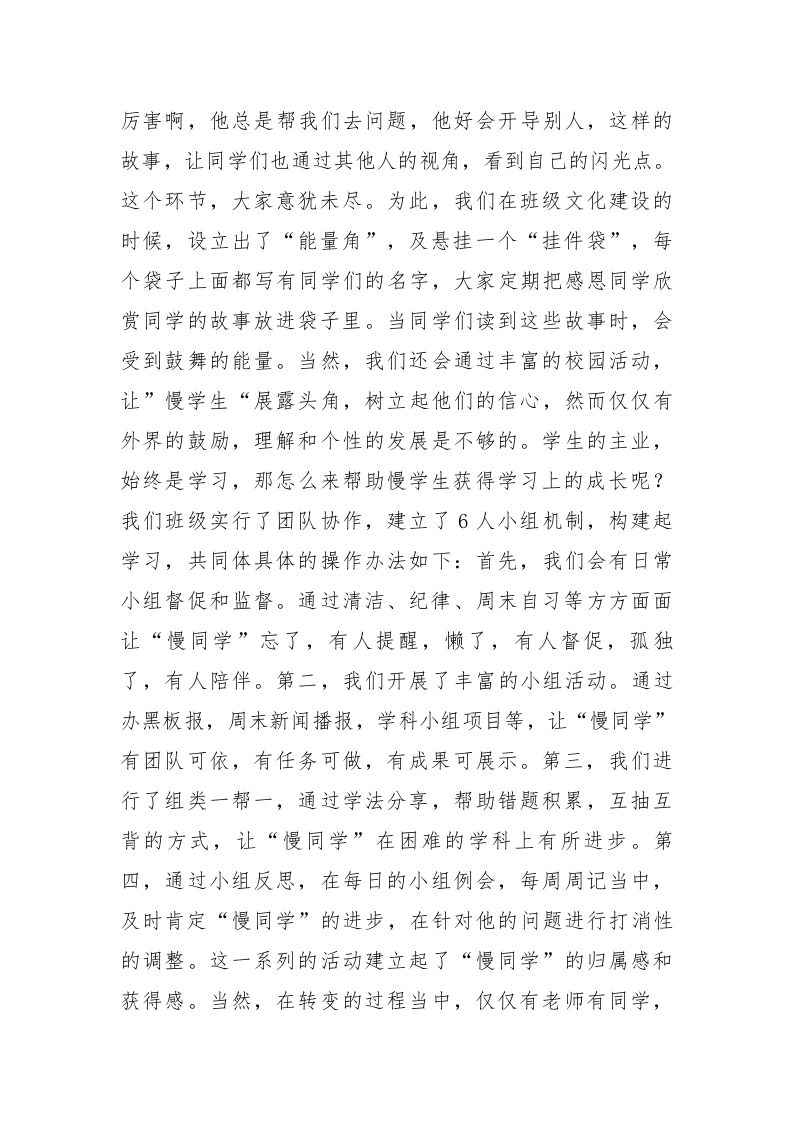 厉害啊，他总是帮我们去问题，他好会开导别人，这样的故事，让同学们也通过其他人的视角，看到自己的闪光点。这个环节，大家意犹未尽。为此，我们在班级文化建设的时候，设立出了“能量角”，及悬挂一个“挂件袋”，每个袋子上面都写有同学们的名字，大家定期把感恩同学欣赏同学的故事放进袋子里。当同学们读到这些故事时，会受到鼓舞的能量。当然，我们还会通过丰富的校园活动，让”慢学生“展露头角，树立起他们的信心，然而仅仅有外界的鼓励，理解和个性的发展是不够的。学生的主业，始终是学习，那怎么来帮助慢学生获得学习上的成长呢？我们班级实行了团队协作，建立了6人小组机制，构建起学习，共同体具体的操作办法如下：首先，我们会有日常小组督促和监督。通过清洁、纪律、周末自习等方方面面让“慢同学”忘了，有人提醒，懒了，有人督促，孤独了，有人陪伴。第二，我们开展了丰富的小组活动。通过办黑板报，周末新闻播报，学科小组项目等，让“慢同学”有团队可依，有任务可做，有成果可展示。第三，我们进行了组类一帮一，通过学法分享，帮助错题积累，互抽互背的方式，让“慢同学”在困难的学科上有所进步。第四，通过小组反思，在每日的小组例会，每周周记当中，及时肯定“慢同学”的进步，在针对他的问题进行打消性的调整。这一系列的活动建立起了“慢同学”的归属感和获得感。当然，在转变的过程当中，仅仅有老师有同学，